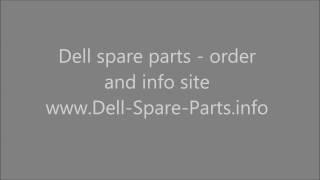 Dell spare parts - order and info site www.Dell-Spare-Parts.info